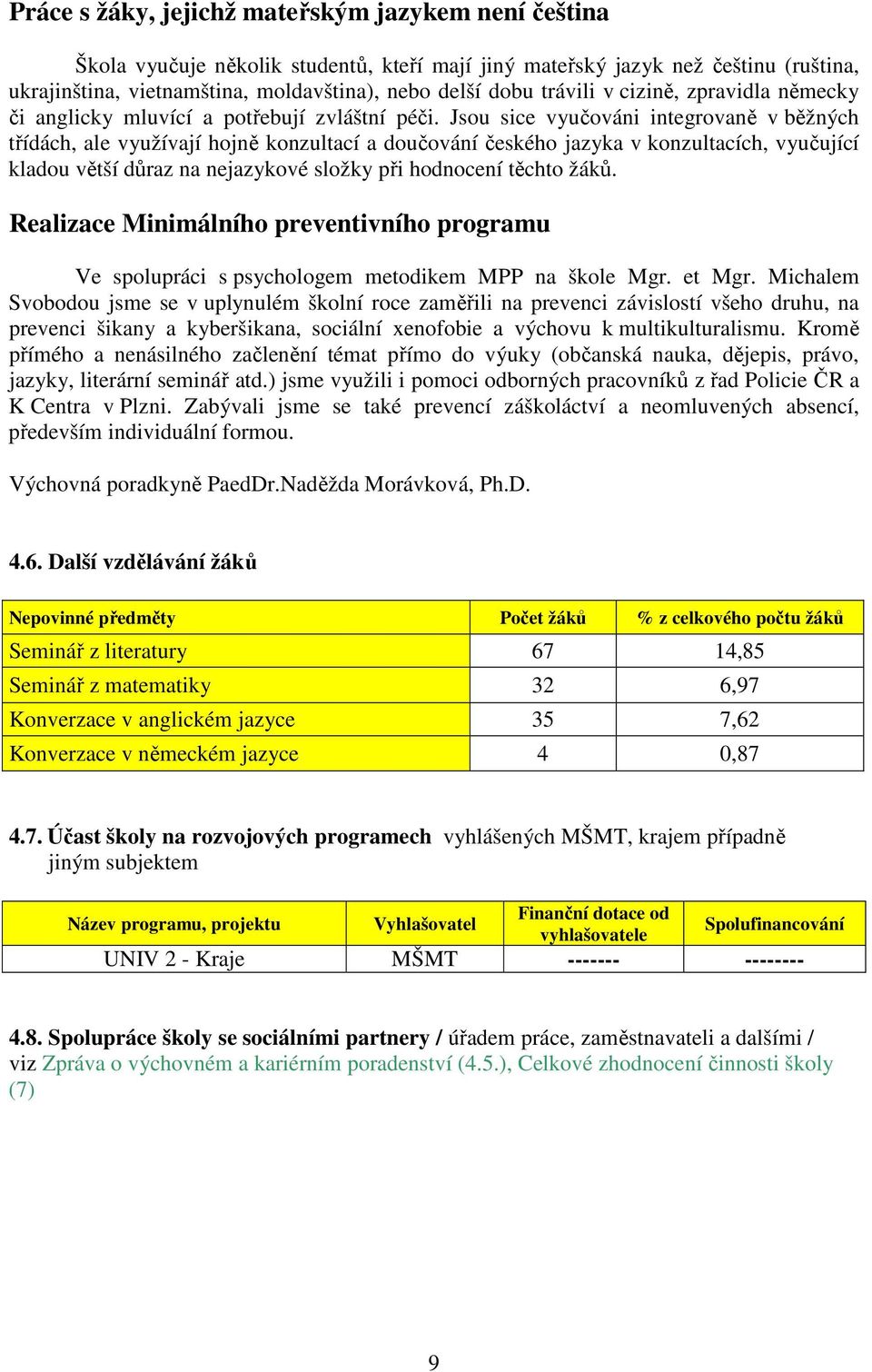 Práce s žáky, jejichž mateřským jazykem není čeština

Škola vyučuje několik studentů, kteří mají jiný mateřský jazyk než češtinu (ruština, ukrajinština, vietnamština, moldavština), nebo delší dobu trávili v cizině, zpravidla německy či anglicky mluvící a potřebují zvláštní péči. Jsou sice vyučováni integrovaně v běžných třídách, ale využívají hojně konzultací a doučování českého jazyka v konzultacích, vyučující kladou větší důraz na nejazykové složky při hodnocení těchto žáků.

Realizace Minimálního preventivního programu

Ve spolupráci s psychologem metodikem MPP na škole Mgr. et Mgr. Michalem Svobodou jsme se v uplynulém školní roce zaměřili na prevenci závislostí všeho druhu, na prevenci šikany a kyberšikana, sociální xenofobie a výchovu k multikulturalismu. Kromě přímého a nenásilného začlenění témat přímo do výuky (občanská nauka, dějepis, právo, jazyky, literární seminář atd.) jsme využili i pomoci odborných pracovníků z řad Policie ČR a K Centra v Plzni. Zabývali jsme se také prevencí záškoláctví a neomluvených absencí, především individuální formou.

Výchovná poradkyně PaedDr.Naděžda Morávková, Ph.D.

4.6. Další vzdělávání žáků

| Nepovinné předměty | Počet žáků | % z celkového počtu žáků |
|---|---|---|
| Seminář z literatury | 67 | 14,85 |
| Seminář z matematiky | 32 | 6,97 |
| Konverzace v anglickém jazyce | 35 | 7,62 |
| Konverzace v německém jazyce | 4 | 0,87 |

4.7. Účast školy na rozvojových programech vyhlášených MŠMT, krajem případně jiným subjektem

| Název programu, projektu | Vyhlašovatel | Finanční dotace od vyhlašovatele | Spolufinancování |
|---|---|---|---|
| UNIV 2 - Kraje | MŠMT | ------- | -------- |

4.8. Spolupráce školy se sociálními partnery / úřadem práce, zaměstnavateli a dalšími / viz Zpráva o výchovném a kariérním poradenství (4.5.), Celkové zhodnocení činnosti školy (7)

9